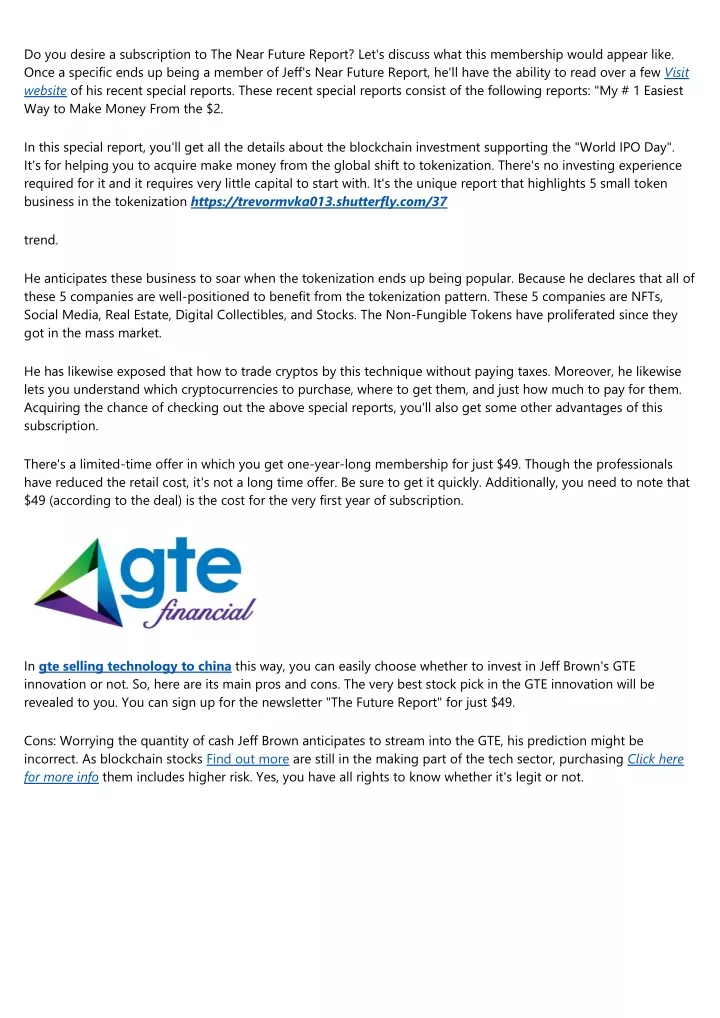 Do you desire a subscription to The Near Future Report? Let's discuss what this membership would appear like. Once a specific ends up being a member of Jeff's Near Future Report, he'll have the ability to read over a few Visit website of his recent special reports. These recent special reports consist of the following reports: "My # 1 Easiest Way to Make Money From the $2.

In this special report, you'll get all the details about the blockchain investment supporting the "World IPO Day". It's for helping you to acquire make money from the global shift to tokenization. There's no investing experience required for it and it requires very little capital to start with. It's the unique report that highlights 5 small token business in the tokenization https://trevormvka013.shutterfly.com/37

trend.

He anticipates these business to soar when the tokenization ends up being popular. Because he declares that all of these 5 companies are well-positioned to benefit from the tokenization pattern. These 5 companies are NFTs, Social Media, Real Estate, Digital Collectibles, and Stocks. The Non-Fungible Tokens have proliferated since they got in the mass market.

He has likewise exposed that how to trade cryptos by this technique without paying taxes. Moreover, he likewise lets you understand which cryptocurrencies to purchase, where to get them, and just how much to pay for them. Acquiring the chance of checking out the above special reports, you'll also get some other advantages of this subscription.

There's a limited-time offer in which you get one-year-long membership for just $49. Though the professionals have reduced the retail cost, it's not a long time offer. Be sure to get it quickly. Additionally, you need to note that $49 (according to the deal) is the cost for the very first year of subscription.

gte financial

In gte selling technology to china this way, you can easily choose whether to invest in Jeff Brown's GTE innovation or not. So, here are its main pros and cons. The very best stock pick in the GTE innovation will be revealed to you. You can sign up for the newsletter "The Future Report" for just $49.

Cons: Worrying the quantity of cash Jeff Brown anticipates to stream into the GTE, his prediction might be incorrect. As blockchain stocks Find out more are still in the making part of the tech sector, purchasing Click here for more info them includes higher risk. Yes, you have all rights to know whether it's legit or not.